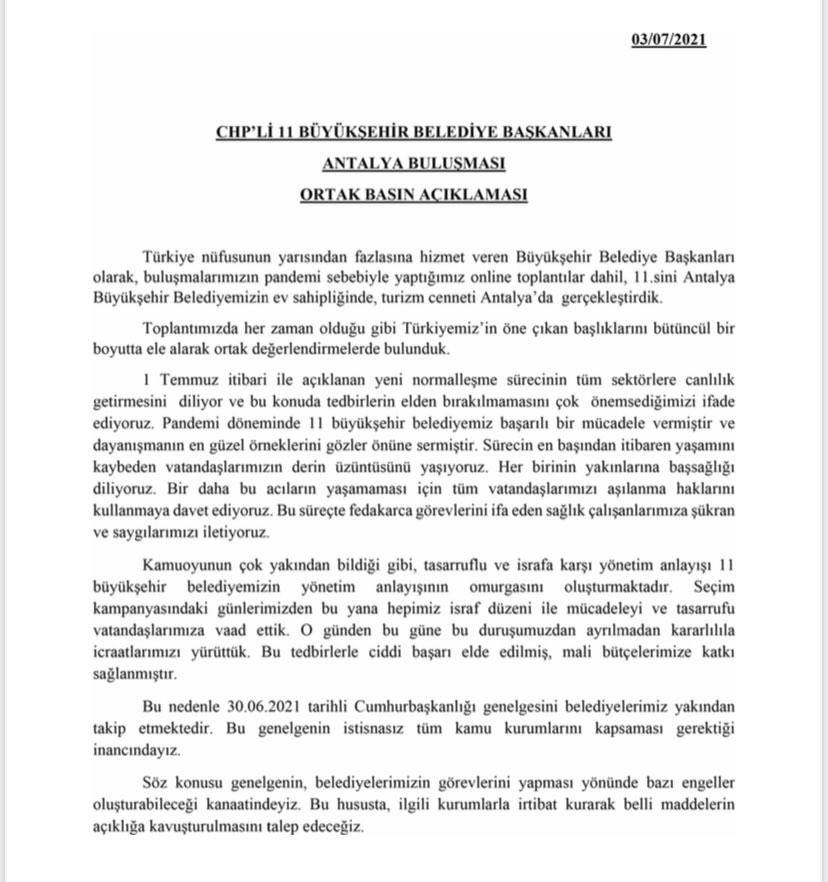 03/07/2021

CHP'Lİ 11 BÜYÜKŞEHİR BELEDİYE BAŞKANLARI

ANTALYA BULUŞMASI

ORTAK BASIN AÇIKLAMASI

Türkiye nüfusunun yarısından fazlasına hizmet veren Büyükşehir Belediye Başkanları olarak, buluşmalarımızın pandemi sebebiyle yaptığımız online toplantılar dahil, 11.sini Antalya Büyükşehir Belediyemizin ev sahipliğinde, turizm cenneti Antalya'da gerçekleştirdik.

Toplantımızda her zaman olduğu gibi Türkiyemiz'in öne çıkan başlıklarını bütüncül bir boyutta ele alarak ortak değerlendirmelerde bulunduk.

1 Temmuz itibari ile açıklanan yeni normalleşme sürecinin tüm sektörlere canlılık getirmesini diliyor ve bu konuda tedbirlerin elden bırakılmamasını çok önemsediğimizi ifade ediyoruz. Pandemi döneminde 11 büyükşehir belediyemiz başarılı bir mücadele vermiştir ve dayanışmanın en güzel örneklerini gözler önüne sermiştir. Sürecin en başından itibaren yaşamını kaybeden vatandaşlarımızın derin üzüntüsünü yaşıyoruz. Her birinin yakınlarına başsağlığı diliyoruz. Bir daha bu acıların yaşamaması için tüm vatandaşlarımızı aşılanma haklarını kullanmaya davet ediyoruz. Bu süreçte fedakarca görevlerini ifa eden sağlık çalışanlarımıza şükran ve saygılarımızı iletiyoruz.

Kamuoyunun çok yakından bildiği gibi, tasarruflu ve israfa karşı yönetim anlayışı 11 büyükşehir belediyemizin yönetim anlayışının omurgasını oluşturmaktadır. Seçim kampanyasındaki günlerimizden bu yana hepimiz israf düzeni ile mücadeleyi ve tasarrufu vatandaşlarımıza vaad ettik. O günden bu güne bu duruşumuzdan ayrılmadan kararlılıla icraatlarımızı yürüttük. Bu tedbirlerle ciddi başarı elde edilmiş, mali bütçelerimize katkı sağlanmıştır.

Bu nedenle 30.06.2021 tarihli Cumhurbaşkanlığı genelgesini belediyelerimiz yakından takip etmektedir. Bu genelgenin istisnasız tüm kamu kurumlarını kapsaması gerektiği inancındayız.

Söz konusu genelgenin, belediyelerimizin görevlerini yapması yönünde bazı engeller oluşturabileceği kanaatindeyiz. Bu hususta, ilgili kurumlarla irtibat kurarak belli maddelerin açıklığa kavuşturulmasını talep edeceğiz.